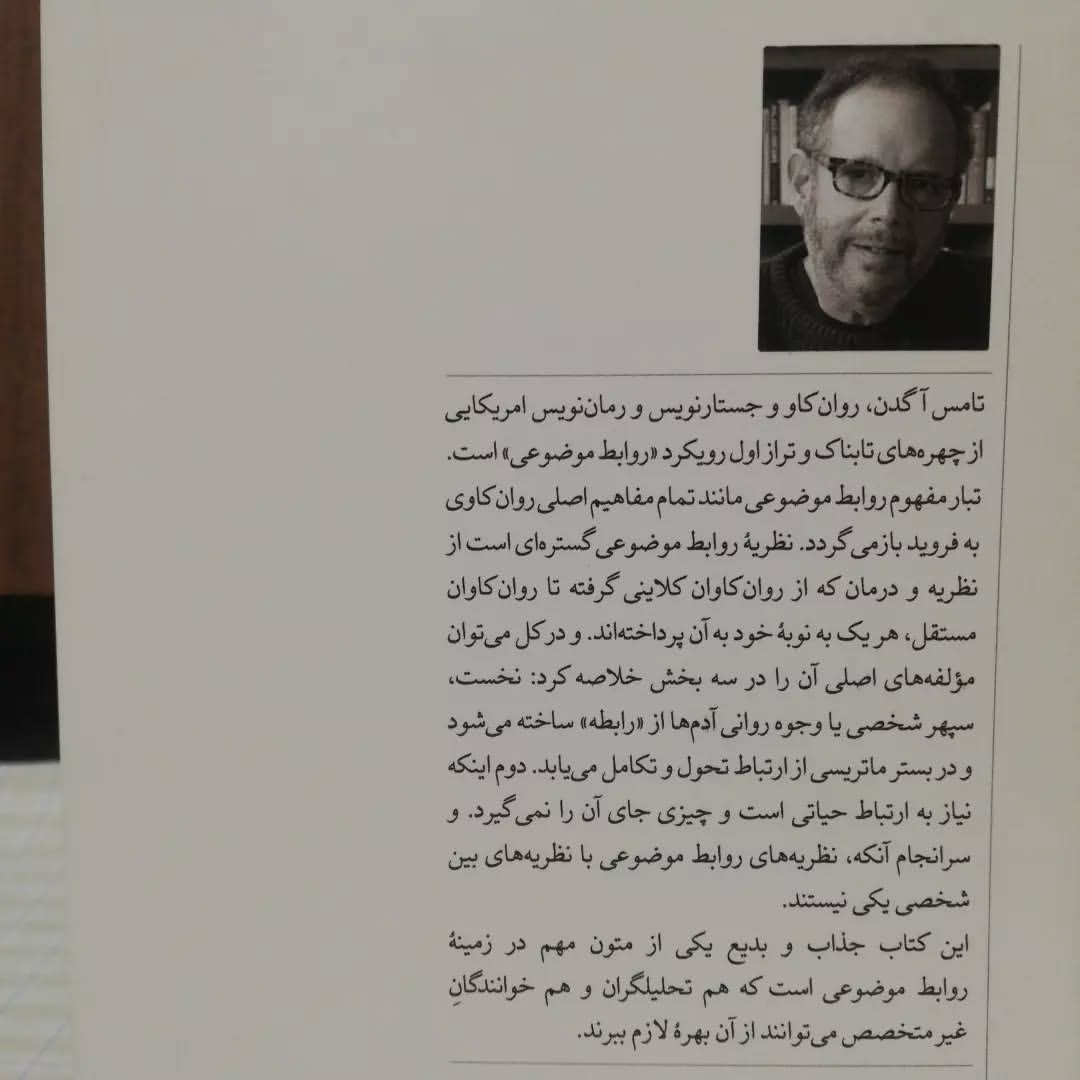 تامس آگدن، روان‌کاو و جستارنویس و رمان‌نویس امریکایی از چهره‌های تابناک و تراز اول رویکرد «روابط موضوعی» است. تبار مفهوم روابط موضوعی مانند تمام مفاهیم اصلی روان‌کاوی به فروید بازمی‌گردد. نظریهٔ روابط موضوعی گستره‌ای است از نظریه و درمان که از روان‌کاوان کلاینی گرفته تا روان‌کاوان مستقل، هر یک به نوبهٔ خود به آن پرداخته‌اند. و در کل می‌توان مؤلفه‌های اصلی آن را در سه بخش خلاصه کرد: نخست، سپهر شخصی یا وجوه روانی آدم‌ها از «رابطه» ساخته می‌شود و در بستر ماتریسی از ارتباط تحول و تکامل می‌یابد. دوم اینکه نیاز به ارتباط حیاتی است و چیزی جای آن را نمی‌گیرد. و سرانجام آنکه، نظریه‌های روابط موضوعی با نظریه‌های بین شخصی یکی نیستند.
این کتاب جذاب و بدیع یکی از متون مهم در زمینهٔ روابط موضوعی است که هم تحلیلگران و هم خوانندگانِ غیر متخصص می‌توانند از آن بهرهٔ لازم ببرند.